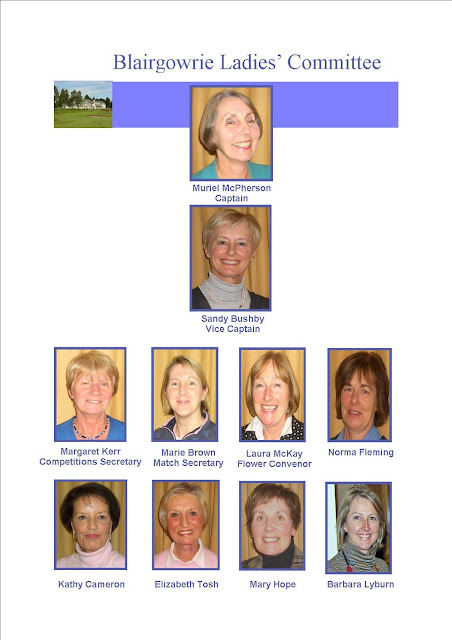 Blairgowrie Ladies' Committee

Muriel McPherson
Captain

Sandy Bushby
Vice Captain

Margaret Kerr
Competitions Secretary

Marie Brown
Match Secretary

Laura McKay
Flower Convenor

Norma Fleming

Kathy Cameron

Elizabeth Tosh

Mary Hope

Barbara Lyburn